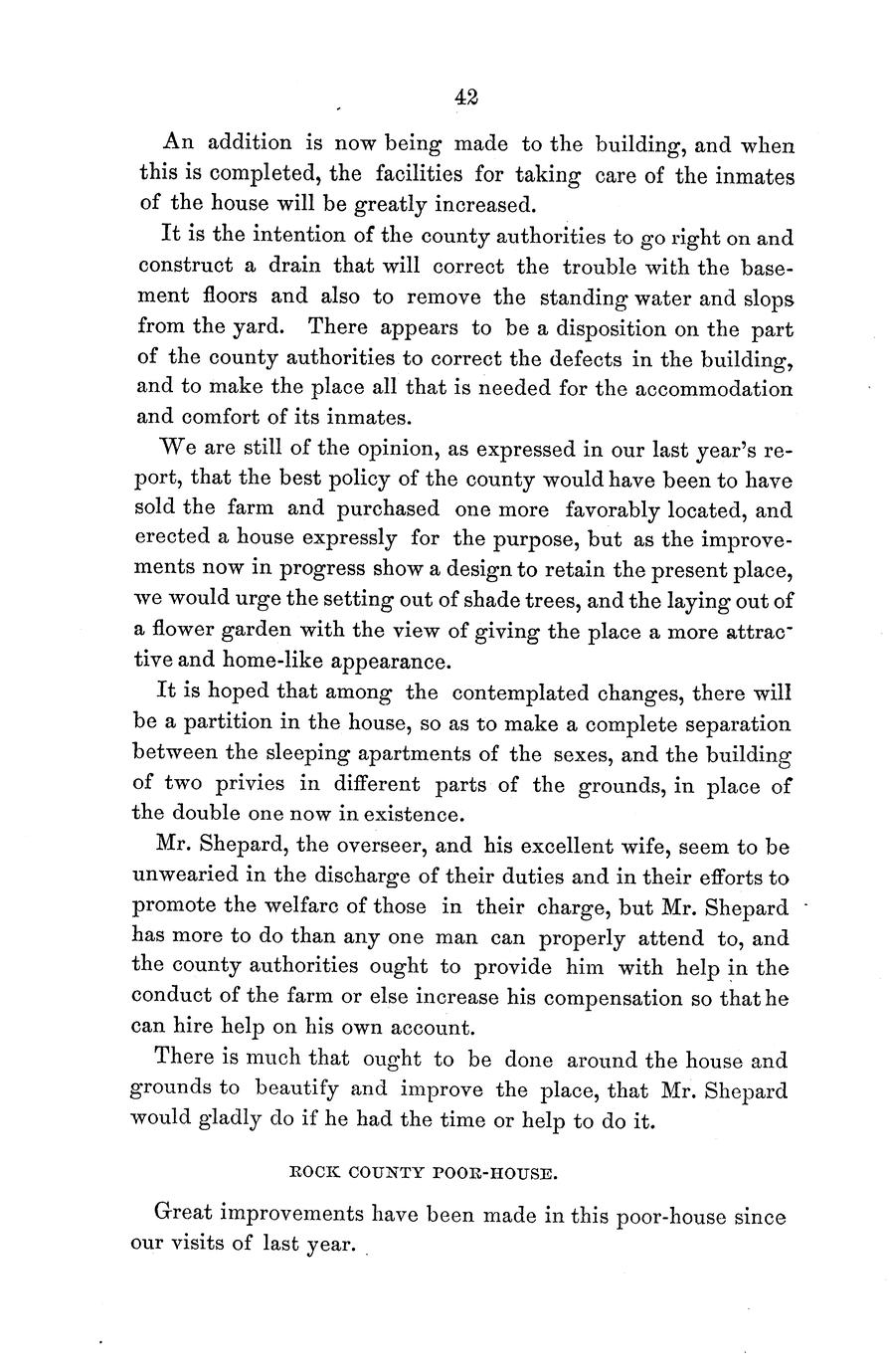 42

An addition is now being made to the building, and when this is completed, the facilities for taking care of the inmates of the house will be greatly increased.

It is the intention of the county authorities to go right on and construct a drain that will correct the trouble with the basement floors and also to remove the standing water and slops from the yard. There appears to be a disposition on the part of the county authorities to correct the defects in the building, and to make the place all that is needed for the accommodation and comfort of its inmates.

We are still of the opinion, as expressed in our last year's report, that the best policy of the county would have been to have sold the farm and purchased one more favorably located, and erected a house expressly for the purpose, but as the improvements now in progress show a design to retain the present place, we would urge the setting out of shade trees, and the laying out of a flower garden with the view of giving the place a more attractive and home-like appearance.

It is hoped that among the contemplated changes, there will be a partition in the house, so as to make a complete separation between the sleeping apartments of the sexes, and the building of two privies in different parts of the grounds, in place of the double one now in existence.

Mr. Shepard, the overseer, and his excellent wife, seem to be unwearied in the discharge of their duties and in their efforts to promote the welfarc of those in their charge, but Mr. Shepard has more to do than any one man can properly attend to, and the county authorities ought to provide him with help in the conduct of the farm or else increase his compensation so that he can hire help on his own account.

There is much that ought to be done around the house and grounds to beautify and improve the place, that Mr. Shepard would gladly do if he had the time or help to do it.

ROCK COUNTY POOR-HOUSE.

Great improvements have been made in this poor-house since our visits of last year.